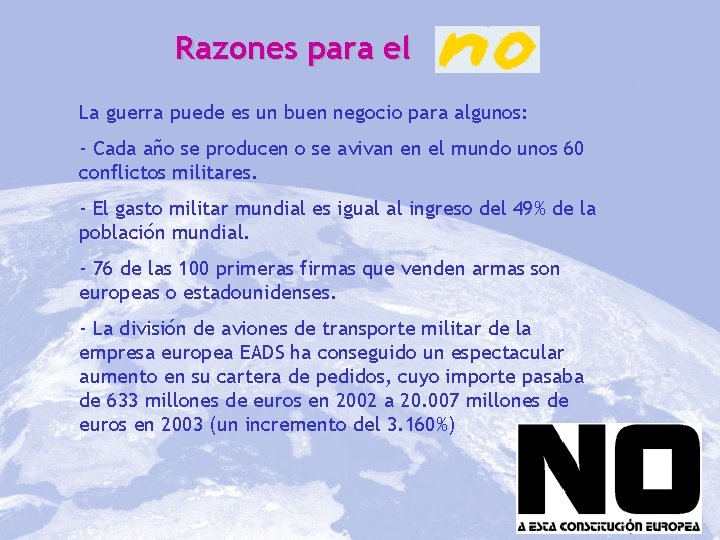 Razones para el no

La guerra puede es un buen negocio para algunos:

- Cada año se producen o se avivan en el mundo unos 60 conflictos militares.

- El gasto militar mundial es igual al ingreso del 49% de la población mundial.

- 76 de las 100 primeras firmas que venden armas son europeas o estadounidenses.

- La división de aviones de transporte militar de la empresa europea EADS ha conseguido un espectacular aumento en su cartera de pedidos, cuyo importe pasaba de 633 millones de euros en 2002 a 20.007 millones de euros en 2003 (un incremento del 3.160%)

NO
A ESTA CONSTITUCIÓN EUROPEA